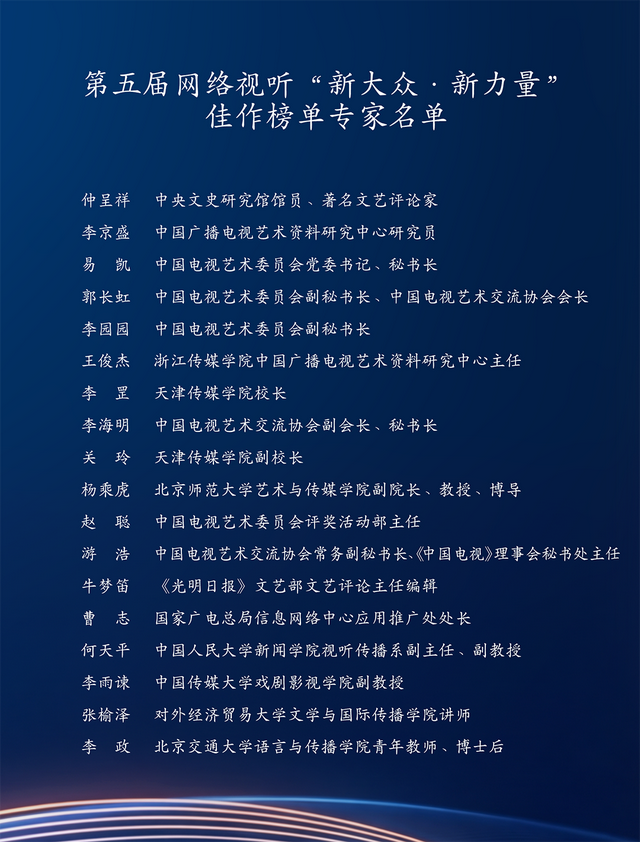 第五届网络视听“新大众·新力量”
佳作榜单专家名单

仲呈祥　中央文史研究馆馆员、著名文艺评论家
李京盛　中国广播电视艺术资料研究中心研究员
易　凯　中国电视艺术委员会党委书记、秘书长
郭长虹　中国电视艺术委员会副秘书长、中国电视艺术交流协会会长
李园园　中国电视艺术委员会副秘书长
王俊杰　浙江传媒学院中国广播电视艺术资料研究中心主任
李　罡　天津传媒学院校长
李海明　中国电视艺术交流协会副会长、秘书长
关　玲　天津传媒学院副校长
杨乘虎　北京师范大学艺术与传媒学院副院长、教授、博导
赵　聪　中国电视艺术委员会评奖活动部主任
游　浩　中国电视艺术交流协会常务副秘书长、《中国电视》理事会秘书处主任
牛梦笛　《光明日报》文艺部文艺评论主任编辑
曹　志　国家广电总局信息网络中心应用推广处处长
何天平　中国人民大学新闻学院视听传播系副主任、副教授
李雨谏　中国传媒大学戏剧影视学院副教授
张榆泽　对外经济贸易大学文学与国际传播学院讲师
李　政　北京交通大学语言与传播学院青年教师、博士后